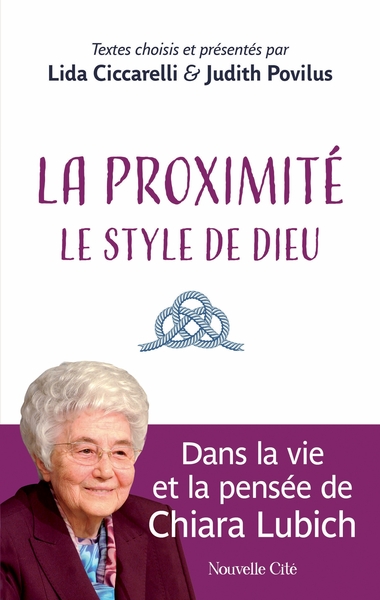 Textes choisis et présentés par
Lida Ciccarelli & Judith Povilus

LA PROXIMITÉ
LE STYLE DE DIEU

Dans la vie et la pensée de Chiara Lubich

Nouvelle Cité